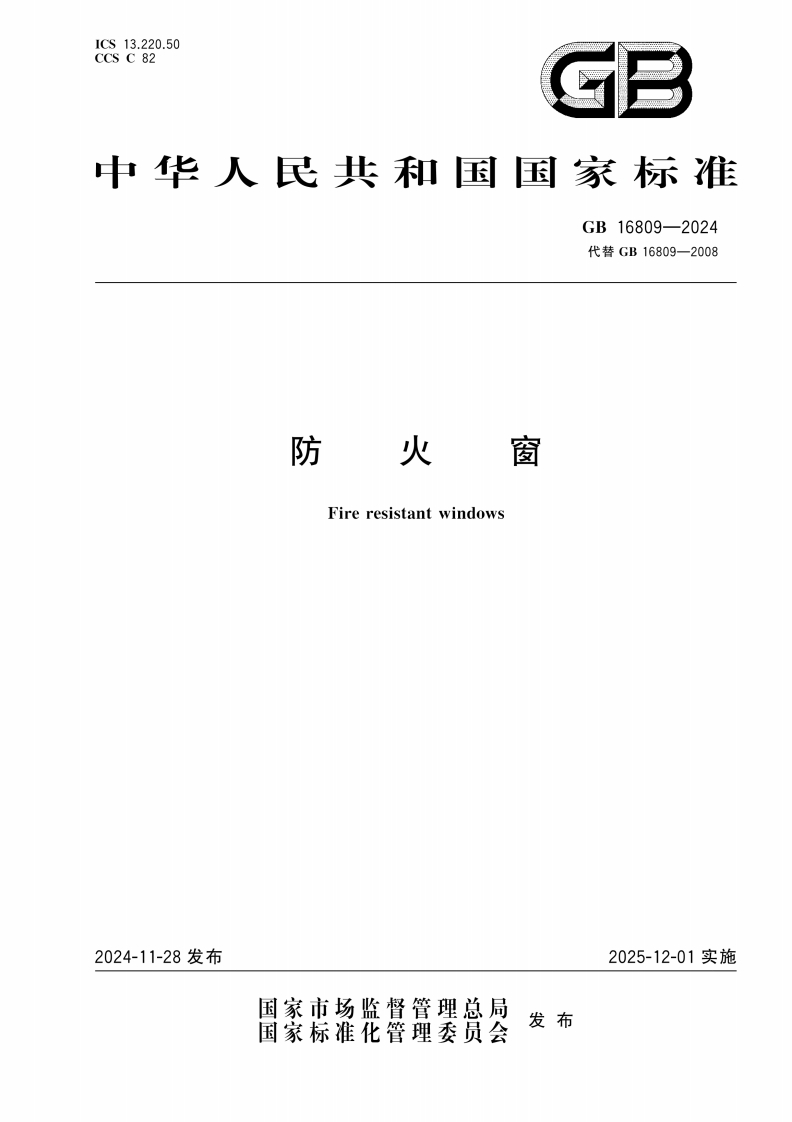 ICS 13.220.50
CCS C 82

GB

中华人民共和国国家标准

GB 16809—2024
代替 GB 16809—2008

防 火 窗

Fire resistant windows

2024-11-28 发布

2025-12-01 实施

国家市场监督管理总局
国家标准化管理委员会
发布